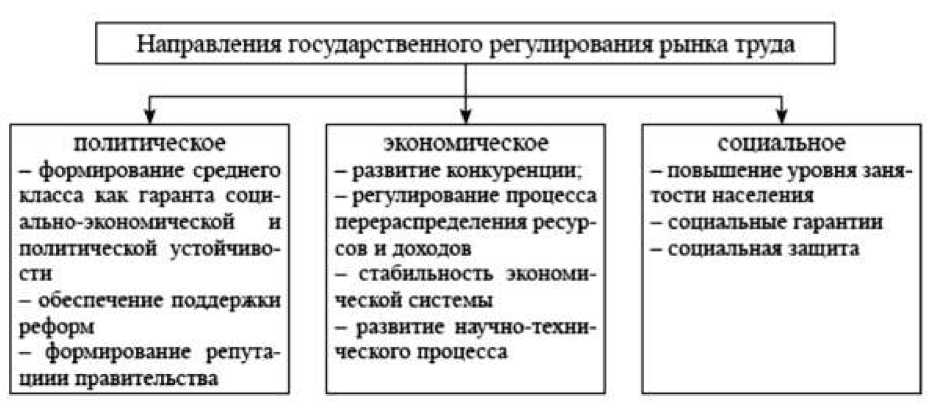 Направления государственного регулирования рынка труда

политическое
– формирование среднего класса как гаранта социально-экономической и политической устойчивости
– обеспечение поддержки реформ
– формирование репутациии правительства

экономическое
– развитие конкуренции;
– регулирование процесса перераспределения ресурсов и доходов
– стабильность экономической системы
– развитие научно-технического процесса

социальное
– повышение уровня занятости населения
– социальные гарантии
– социальная защита